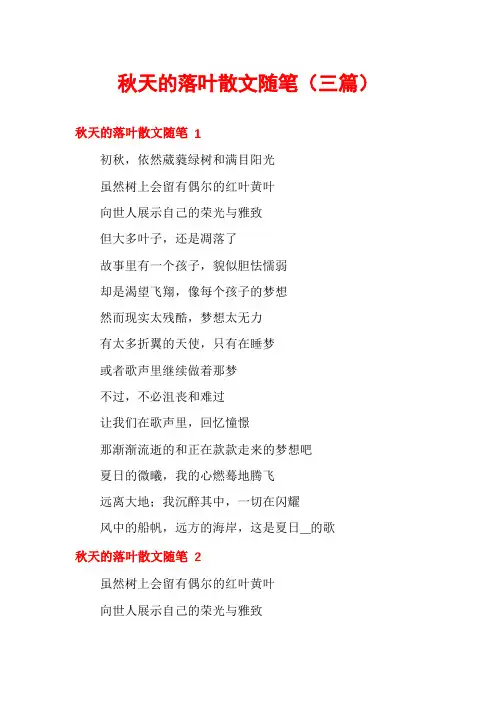 秋天的落叶散文随笔（三篇）

秋天的落叶散文随笔 1

初秋，依然葳蕤绿树和满目阳光

虽然树上会留有偶尔的红叶黄叶

向世人展示自己的荣光与雅致

但大多叶子，还是凋落了

故事里有一个孩子，貌似胆怯懦弱

却是渴望飞翔，像每个孩子的梦想

然而现实太残酷，梦想太无力

有太多折翼的天使，只有在睡梦

或者歌声里继续做着那梦

不过，不必沮丧和难过

让我们在歌声里，回忆憧憬

那渐渐流逝的和正在款款走来的梦想吧

夏日的微曦，我的心燃蓦地腾飞

远离大地；我沉醉其中，一切在闪耀

风中的船帆，远方的海岸，这是夏日__的歌

秋天的落叶散文随笔 2

虽然树上会留有偶尔的红叶黄叶

向世人展示自己的荣光与雅致